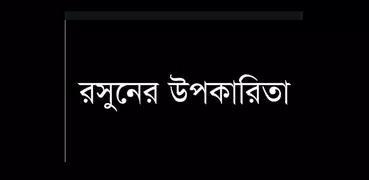 রসুনের উপকারিতা